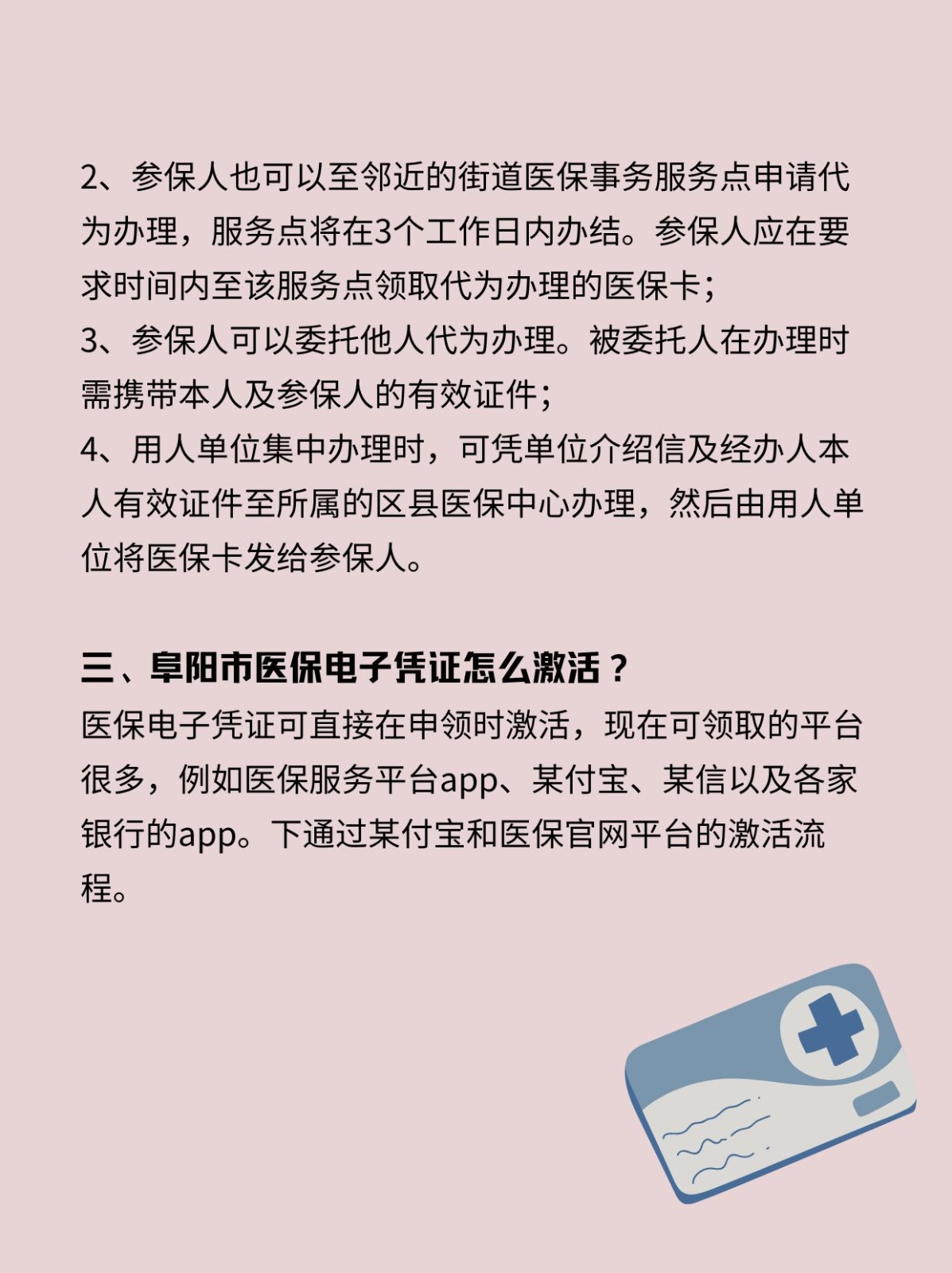 2、参保人也可以至邻近的街道医保事务服务点申请代为办理，服务点将在3个工作日内办结。参保人应在要求时间内至该服务点领取代为办理的医保卡；
3、参保人可以委托他人代为办理。被委托人在办理时需携带本人及参保人的有效证件；
4、用人单位集中办理时，可凭单位介绍信及经办人本人有效证件至所属的区县医保中心办理，然后由用人单位将医保卡发给参保人。

三、阜阳市医保电子凭证怎么激活？
医保电子凭证可直接在申领时激活，现在可领取的平台很多，例如医保服务平台app、某付宝、某信以及各家银行的app。下通过某付宝和医保官网平台的激活流程。